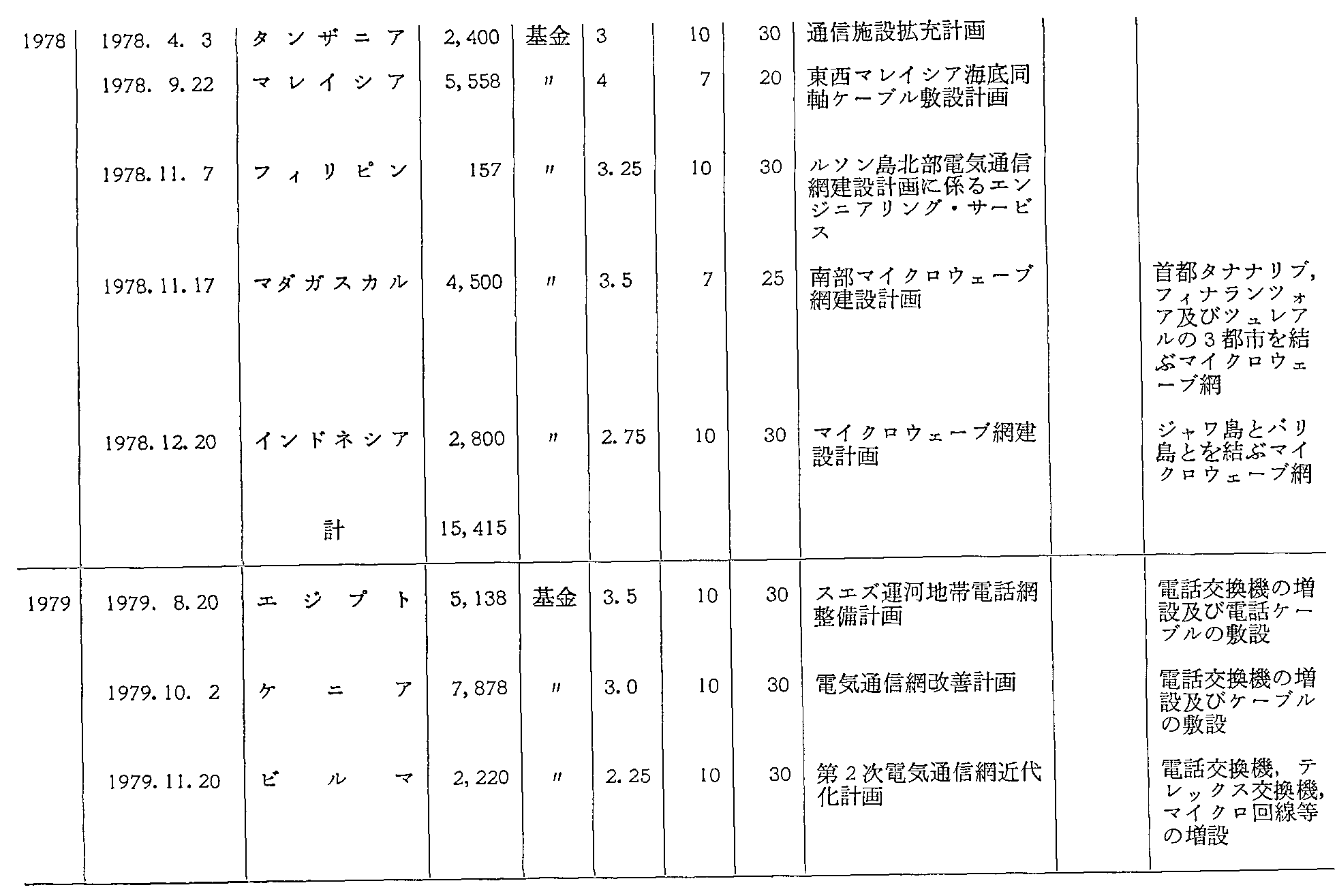 | | | | | | | | | | | |
|---|---|---|---|---|---|---|---|---|---|---|
| 1978 | 1978. 4. 3 | タンザニア | 2,400 | 基金 | 3 | 10 | 30 | 通信施設拡充計画 | | |
| | 1978. 9.22 | マレイシア | 5,558 | 〃 | 4 | 7 | 20 | 東西マレイシア海底同軸ケーブル敷設計画 | | |
| | 1978.11. 7 | フィリピン | 157 | 〃 | 3.25 | 10 | 30 | ルソン島北部電気通信網建設計画に係るエンジニアリング・サービス | | |
| | 1978.11.17 | マダガスカル | 4,500 | 〃 | 3.5 | 7 | 25 | 南部マイクロウェーブ網建設計画 | | 首都タナナリブ，フィナランツォア及びツュレアルの3都市を結ぶマイクロウェーブ網 |
| | 1978.12.20 | インドネシア | 2,800 | 〃 | 2.75 | 10 | 30 | マイクロウェーブ網建設計画 | | ジャワ島とバリ島とを結ぶマイクロウェーブ網 |
| | | 計 | 15,415 | | | | | | | |
| 1979 | 1979. 8.20 | エジプト | 5,138 | 基金 | 3.5 | 10 | 30 | スエズ運河地帯電話網整備計画 | | 電話交換機の増設及び電話ケーブルの敷設 |
| | 1979.10. 2 | ケニア | 7,878 | 〃 | 3.0 | 10 | 30 | 電気通信網改善計画 | | 電話交換機の増設及びケーブルの敷設 |
| | 1979.11.20 | ビルマ | 2,220 | 〃 | 2.25 | 10 | 30 | 第2次電気通信網近代化計画 | | 電話交換機，テレックス交換機，マイクロ回線等の増設 |